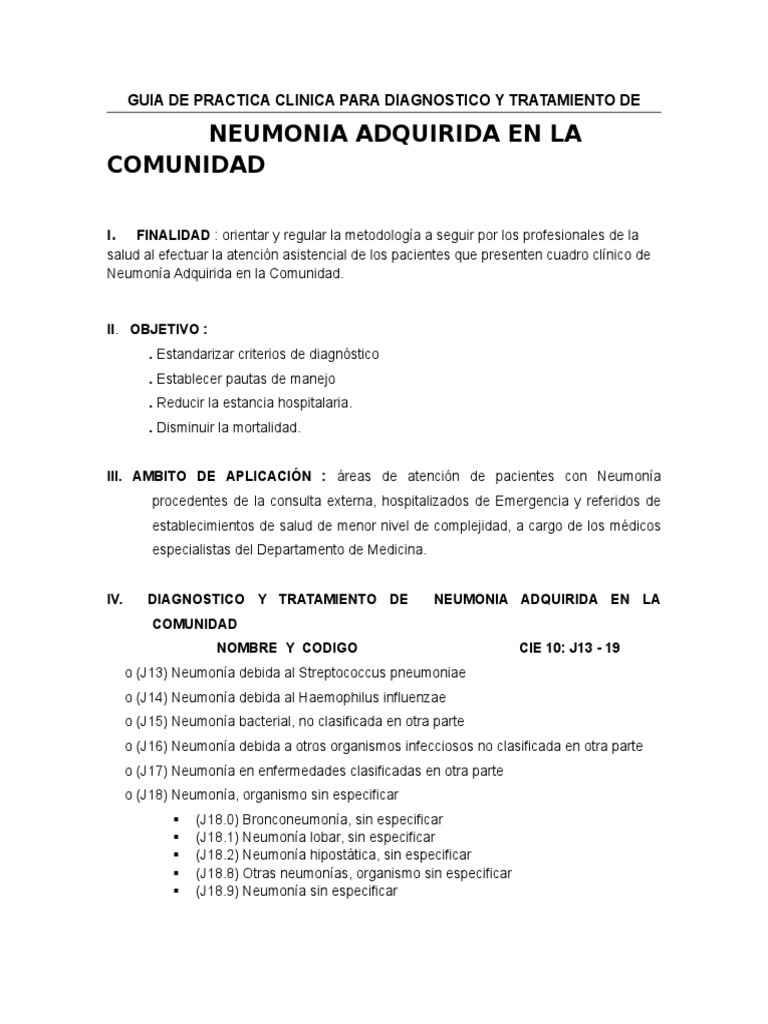 GUIA DE PRACTICA CLINICA PARA DIAGNOSTICO Y TRATAMIENTO DE

NEUMONIA ADQUIRIDA EN LA COMUNIDAD

I. FINALIDAD : orientar y regular la metodología a seguir por los profesionales de la salud al efectuar la atención asistencial de los pacientes que presenten cuadro clínico de Neumonía Adquirida en la Comunidad.

II. OBJETIVO :

. Estandarizar criterios de diagnóstico
. Establecer pautas de manejo
. Reducir la estancia hospitalaria.
. Disminuir la mortalidad.

III. AMBITO DE APLICACIÓN : áreas de atención de pacientes con Neumonía procedentes de la consulta externa, hospitalizados de Emergencia y referidos de establecimientos de salud de menor nivel de complejidad, a cargo de los médicos especialistas del Departamento de Medicina.

IV. DIAGNOSTICO Y TRATAMIENTO DE NEUMONIA ADQUIRIDA EN LA COMUNIDAD

NOMBRE Y CODIGO CIE 10: J13 - 19

o (J13) Neumonía debida al Streptococcus pneumoniae
o (J14) Neumonía debida al Haemophilus influenzae
o (J15) Neumonía bacterial, no clasificada en otra parte
o (J16) Neumonía debida a otros organismos infecciosos no clasificada en otra parte
o (J17) Neumonía en enfermedades clasificadas en otra parte
o (J18) Neumonía, organismo sin especificar

▪ (J18.0) Bronconeumonía, sin especificar
▪ (J18.1) Neumonía lobar, sin especificar
▪ (J18.2) Neumonía hipostática, sin especificar
▪ (J18.8) Otras neumonías, organismo sin especificar
▪ (J18.9) Neumonía sin especificar